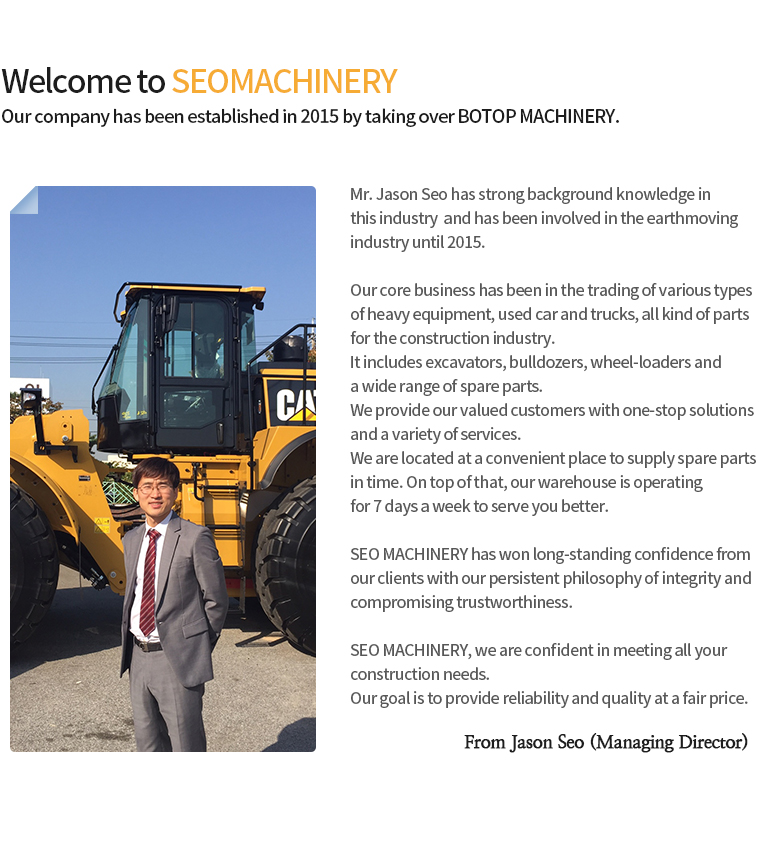 Welcome to SEOMACHINERY
Our company has been established in 2015 by taking over BOTOP MACHINERY.

CAT

Mr. Jason Seo has strong background knowledge in this industry and has been involved in the earthmoving industry until 2015.

Our core business has been in the trading of various types of heavy equipment, used car and trucks, all kind of parts for the construction industry.
It includes excavators, bulldozers, wheel-loaders and a wide range of spare parts.
We provide our valued customers with one-stop solutions and a variety of services.
We are located at a convenient place to supply spare parts in time. On top of that, our warehouse is operating for 7 days a week to serve you better.

SEO MACHINERY has won long-standing confidence from our clients with our persistent philosophy of integrity and compromising trustworthiness.

SEO MACHINERY, we are confident in meeting all your construction needs.
Our goal is to provide reliability and quality at a fair price.

From Jason Seo (Managing Director)